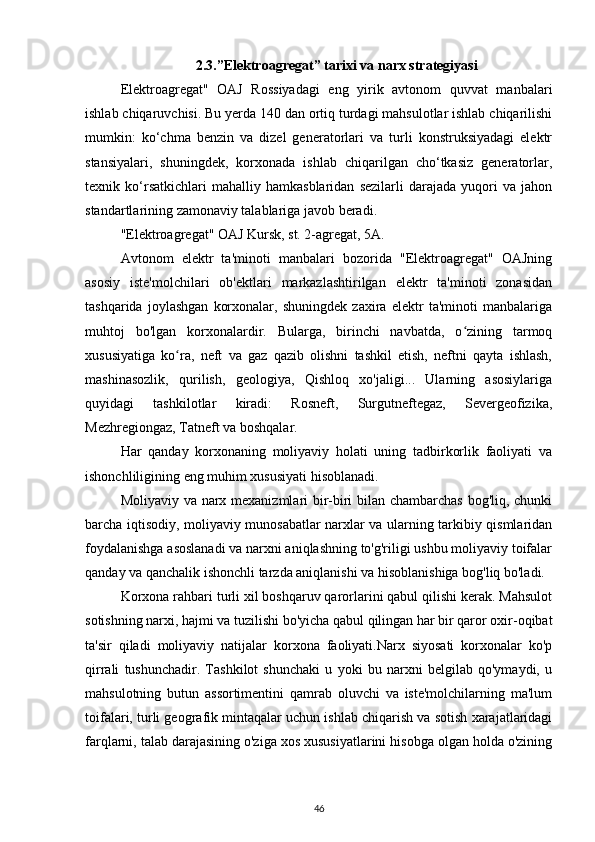 2.3.”Elektroagregat” tarixi va narx strategiyasi

Elektroagregat" OAJ Rossiyadagi eng yirik avtonom quvvat manbalari ishlab chiqaruvchisi. Bu yerda 140 dan ortiq turdagi mahsulotlar ishlab chiqarilishi mumkin: ko‘chma benzin va dizel generatorlari va turli konstruksiyadagi elektr stansiyalari, shuningdek, korxonada ishlab chiqarilgan cho‘tkasiz generatorlar, texnik ko‘rsatkichlari mahalliy hamkasblaridan sezilarli darajada yuqori va jahon standartlarining zamonaviy talablariga javob beradi.

"Elektroagregat" OAJ Kursk, st. 2-agregat, 5A.

Avtonom elektr ta'minoti manbalari bozorida "Elektroagregat" OAJning asosiy iste'molchilari ob'ektlari markazlashtirilgan elektr ta'minoti zonasidan tashqarida joylashgan korxonalar, shuningdek zaxira elektr ta'minoti manbalariga muhtoj bo'lgan korxonalardir. Bularga, birinchi navbatda, o‘zining tarmoq xususiyatiga ko‘ra, neft va gaz qazib olishni tashkil etish, neftni qayta ishlash, mashinasozlik, qurilish, geologiya, Qishloq xo'jaligi... Ularning asosiylariga quyidagi tashkilotlar kiradi: Rosneft, Surgutneftegaz, Severgeofizika, Mezhregiongaz, Tatneft va boshqalar.

Har qanday korxonaning moliyaviy holati uning tadbirkorlik faoliyati va ishonchliligining eng muhim xususiyati hisoblanadi.

Moliyaviy va narx mexanizmlari bir-biri bilan chambarchas bog'liq, chunki barcha iqtisodiy, moliyaviy munosabatlar narxlar va ularning tarkibiy qismlaridan foydalanishga asoslanadi va narxni aniqlashning to'g'riligi ushbu moliyaviy toifalar qanday va qanchalik ishonchli tarzda aniqlanishi va hisoblanishiga bog'liq bo'ladi.

Korxona rahbari turli xil boshqaruv qarorlarini qabul qilishi kerak. Mahsulot sotishning narxi, hajmi va tuzilishi bo'yicha qabul qilingan har bir qaror oxir-oqibat ta'sir qiladi moliyaviy natijalar korxona faoliyati.Narx siyosati korxonalar ko'p qirrali tushunchadir. Tashkilot shunchaki u yoki bu narxni belgilab qo'ymaydi, u mahsulotning butun assortimentini qamrab oluvchi va iste'molchilarning ma'lum toifalari, turli geografik mintaqalar uchun ishlab chiqarish va sotish xarajatlaridagi farqlarni, talab darajasining o'ziga xos xususiyatlarini hisobga olgan holda o'zining

46